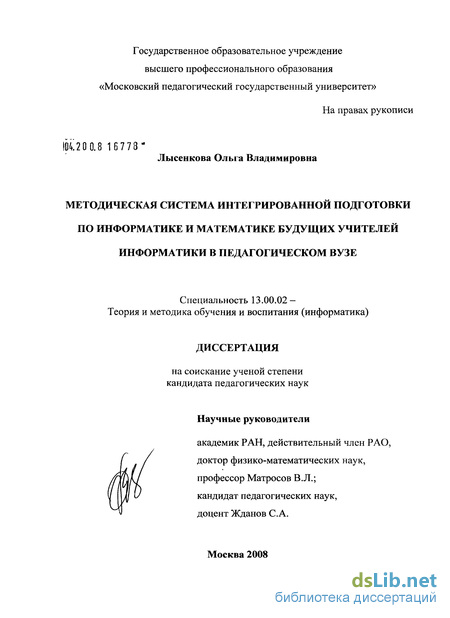 Государственное образовательное учреждение
высшего профессионального образования
«Московский педагогический государственный университет»

На правах рукописи

04.200.8 16778

Лысенкова Ольга Владимировна

МЕТОДИЧЕСКАЯ СИСТЕМА ИНТЕГРИРОВАННОЙ ПОДГОТОВКИ ПО ИНФОРМАТИКЕ И МАТЕМАТИКЕ БУДУЩИХ УЧИТЕЛЕЙ ИНФОРМАТИКИ В ПЕДАГОГИЧЕСКОМ ВУЗЕ

Специальность 13.00.02 –
Теория и методика обучения и воспитания (информатика)

ДИССЕРТАЦИЯ

на соискание ученой степени
кандидата педагогических наук

Научные руководители

академик РАН, действительный член РАО,
доктор физико-математических наук,
профессор Матросов В.Л.;
кандидат педагогических наук,
доцент Жданов С.А.

Москва 2008

dsLib.net
библиотека диссертаций